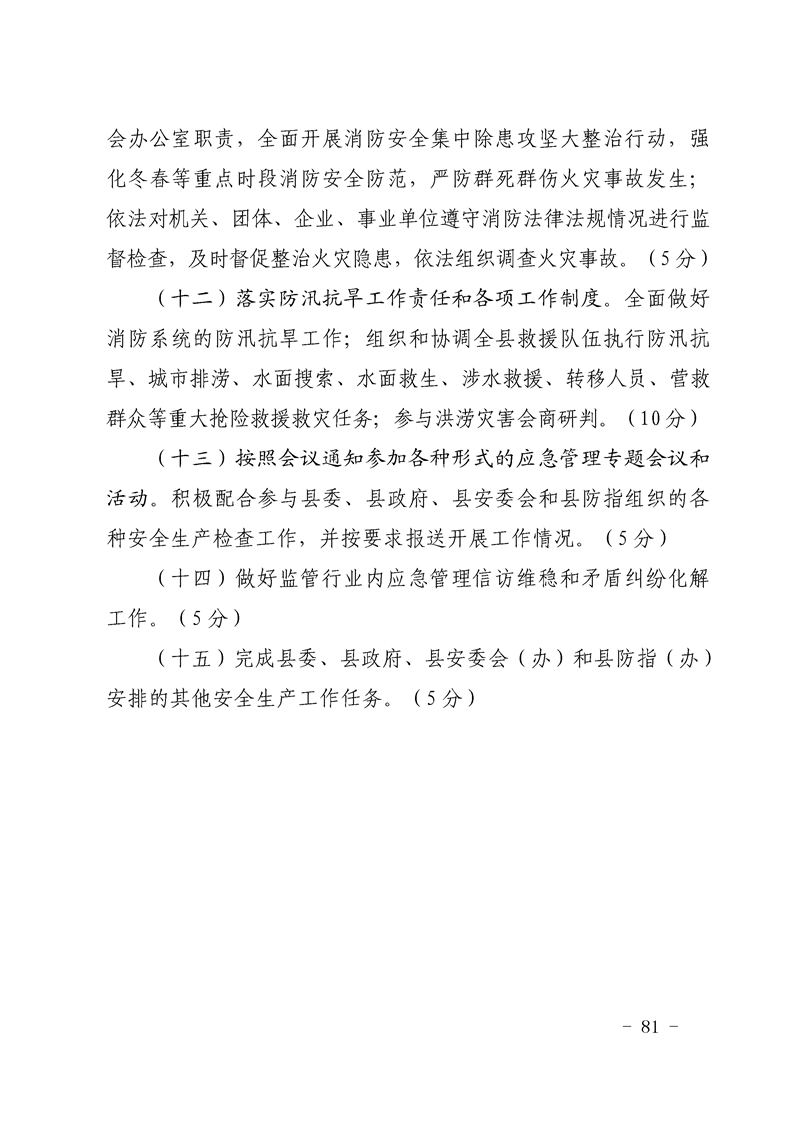 会办公室职责，全面开展消防安全集中除患攻坚大整治行动，强化冬春等重点时段消防安全防范，严防群死群伤火灾事故发生；依法对机关、团体、企业、事业单位遵守消防法律法规情况进行监督检查，及时督促整治火灾隐患，依法组织调查火灾事故。（5分）

（十二）落实防汛抗旱工作责任和各项工作制度。全面做好消防系统的防汛抗旱工作；组织和协调全县救援队伍执行防汛抗旱、城市排涝、水面搜索、水面救生、涉水救援、转移人员、营救群众等重大抢险救援救灾任务；参与洪涝灾害会商研判。（10分）

（十三）按照会议通知参加各种形式的应急管理专题会议和活动。积极配合参与县委、县政府、县安委会和县防指组织的各种安全生产检查工作，并按要求报送开展工作情况。（5分）

（十四）做好监管行业内应急管理信访维稳和矛盾纠纷化解工作。（5分）

（十五）完成县委、县政府、县安委会（办）和县防指（办）安排的其他安全生产工作任务。（5分）

- 81 -